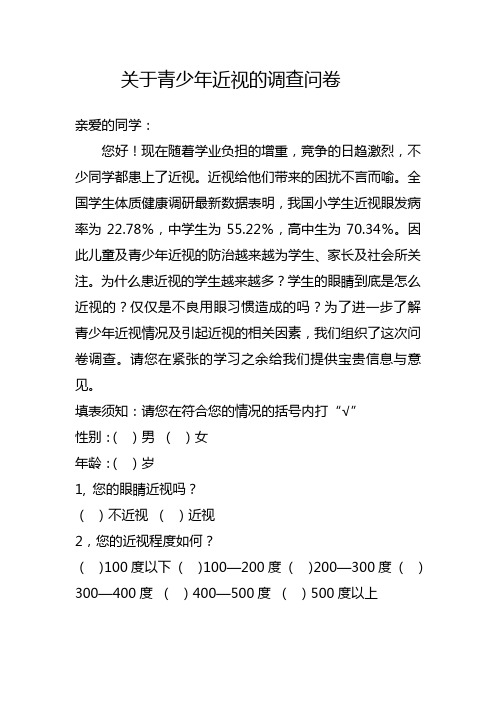 关于青少年近视的调查问卷

亲爱的同学：

您好！现在随着学业负担的增重，竞争的日趋激烈，不少同学都患上了近视。近视给他们带来的困扰不言而喻。全国学生体质健康调研最新数据表明，我国小学生近视眼发病率为 22.78%，中学生为 55.22%，高中生为 70.34%。因此儿童及青少年近视的防治越来越为学生、家长及社会所关注。为什么患近视的学生越来越多？学生的眼睛到底是怎么近视的？仅仅是不良用眼习惯造成的吗？为了进一步了解青少年近视情况及引起近视的相关因素，我们组织了这次问卷调查。请您在紧张的学习之余给我们提供宝贵信息与意见。

填表须知：请您在符合您的情况的括号内打“√”

性别：(　) 男　(　) 女

年龄：(　) 岁

1, 您的眼睛近视吗？

(　) 不近视　(　) 近视

2，您的近视程度如何？

(　)100 度以下 (　)100—200 度 (　)200—300 度 (　) 300—400 度　(　) 400—500 度　(　) 500 度以上